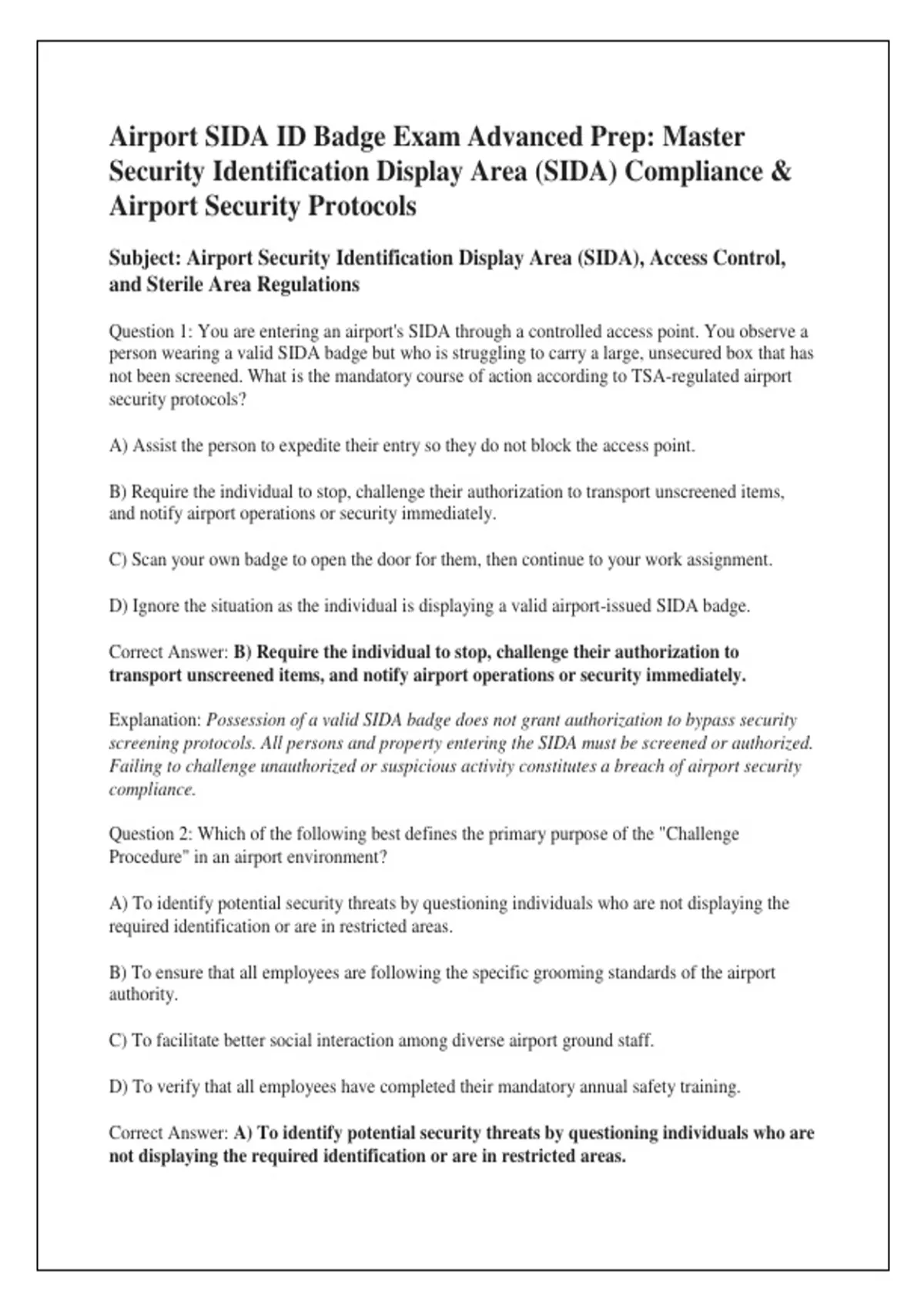 Airport SIDA ID Badge Exam Advanced Prep: Master Security Identification Display Area (SIDA) Compliance & Airport Security Protocols

Subject: Airport Security Identification Display Area (SIDA), Access Control, and Sterile Area Regulations

Question 1: You are entering an airport's SIDA through a controlled access point. You observe a person wearing a valid SIDA badge but who is struggling to carry a large, unsecured box that has not been screened. What is the mandatory course of action according to TSA-regulated airport security protocols?

A) Assist the person to expedite their entry so they do not block the access point.

B) Require the individual to stop, challenge their authorization to transport unscreened items, and notify airport operations or security immediately.

C) Scan your own badge to open the door for them, then continue to your work assignment.

D) Ignore the situation as the individual is displaying a valid airport-issued SIDA badge.

Correct Answer: B) Require the individual to stop, challenge their authorization to transport unscreened items, and notify airport operations or security immediately.

Explanation: Possession of a valid SIDA badge does not grant authorization to bypass security screening protocols. All persons and property entering the SIDA must be screened or authorized. Failing to challenge unauthorized or suspicious activity constitutes a breach of airport security compliance.

Question 2: Which of the following best defines the primary purpose of the "Challenge Procedure" in an airport environment?

A) To identify potential security threats by questioning individuals who are not displaying the required identification or are in restricted areas.

B) To ensure that all employees are following the specific grooming standards of the airport authority.

C) To facilitate better social interaction among diverse airport ground staff.

D) To verify that all employees have completed their mandatory annual safety training.

Correct Answer: A) To identify potential security threats by questioning individuals who are not displaying the required identification or are in restricted areas.